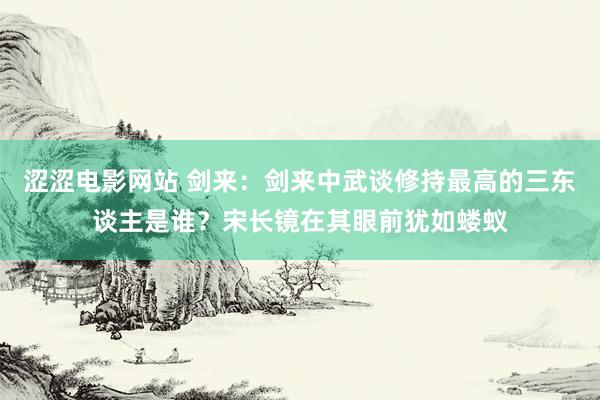 涩涩电影网站 剑来：剑来中武谈修持最高的三东谈主是谁？宋长镜在其眼前犹如蝼蚁